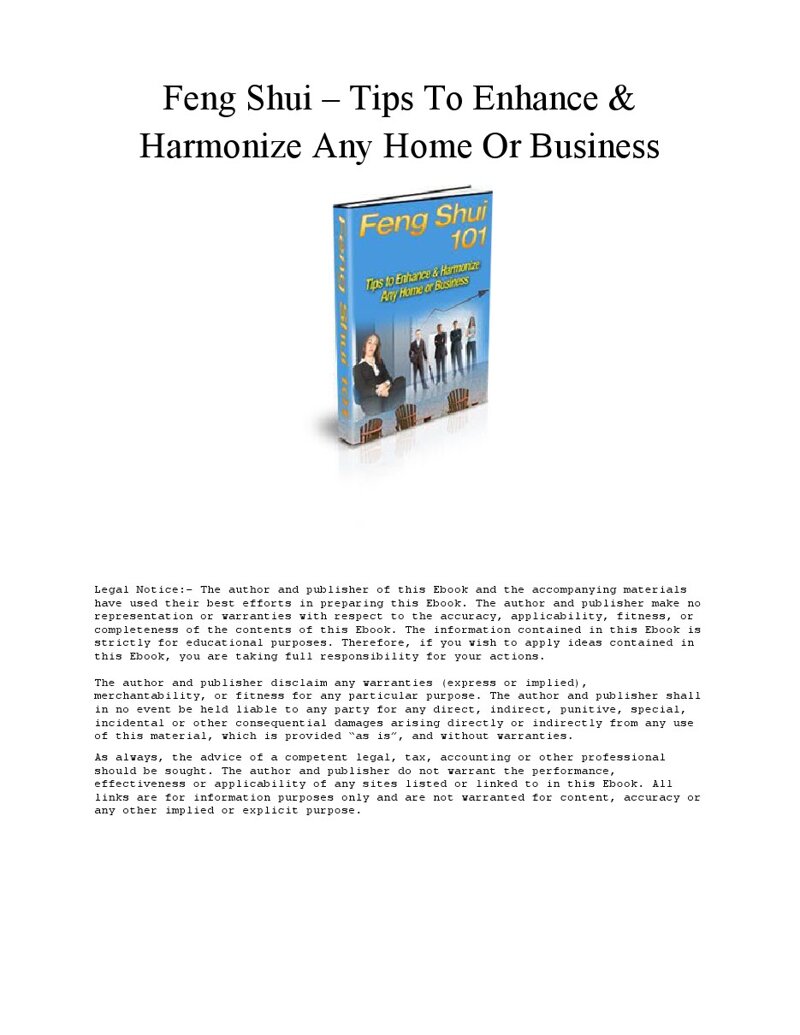 Feng Shui – Tips To Enhance & Harmonize Any Home Or Business

Feng Shui 101

Tips to Enhance & Harmonize Any Home or Business

Feng Shui 101

Legal Notice:- The author and publisher of this Ebook and the accompanying materials have used their best efforts in preparing this Ebook. The author and publisher make no representation or warranties with respect to the accuracy, applicability, fitness, or completeness of the contents of this Ebook. The information contained in this Ebook is strictly for educational purposes. Therefore, if you wish to apply ideas contained in this Ebook, you are taking full responsibility for your actions.

The author and publisher disclaim any warranties (express or implied), merchantability, or fitness for any particular purpose. The author and publisher shall in no event be held liable to any party for any direct, indirect, punitive, special, incidental or other consequential damages arising directly or indirectly from any use of this material, which is provided "as is", and without warranties.

As always, the advice of a competent legal, tax, accounting or other professional should be sought. The author and publisher do not warrant the performance, effectiveness or applicability of any sites listed or linked to in this Ebook. All links are for information purposes only and are not warranted for content, accuracy or any other implied or explicit purpose.